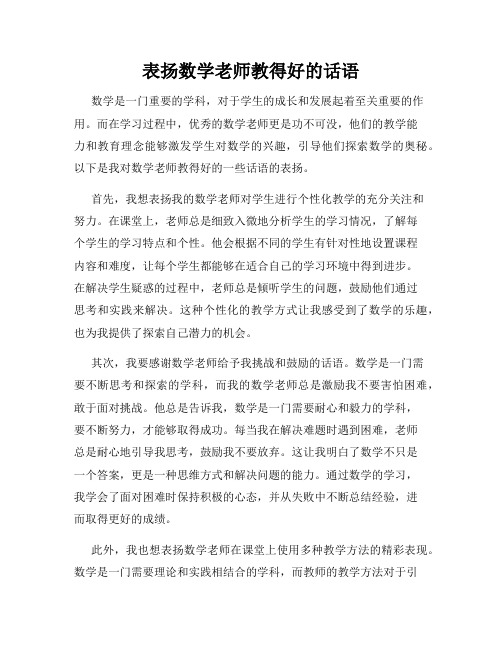 表扬数学老师教得好的话语

数学是一门重要的学科，对于学生的成长和发展起着至关重要的作用。而在学习过程中，优秀的数学老师更是功不可没，他们的教学能力和教育理念能够激发学生对数学的兴趣，引导他们探索数学的奥秘。以下是我对数学老师教得好的一些话语的表扬。

首先，我想表扬我的数学老师对学生进行个性化教学的充分关注和努力。在课堂上，老师总是细致入微地分析学生的学习情况，了解每个学生的学习特点和个性。他会根据不同的学生有针对性地设置课程内容和难度，让每个学生都能够在适合自己的学习环境中得到进步。在解决学生疑惑的过程中，老师总是倾听学生的问题，鼓励他们通过思考和实践来解决。这种个性化的教学方式让我感受到了数学的乐趣，也为我提供了探索自己潜力的机会。

其次，我要感谢数学老师给予我挑战和鼓励的话语。数学是一门需要不断思考和探索的学科，而我的数学老师总是激励我不要害怕困难，敢于面对挑战。他总是告诉我，数学是一门需要耐心和毅力的学科，要不断努力，才能够取得成功。每当我在解决难题时遇到困难，老师总是耐心地引导我思考，鼓励我不要放弃。这让我明白了数学不只是一个答案，更是一种思维方式和解决问题的能力。通过数学的学习，我学会了面对困难时保持积极的心态，并从失败中不断总结经验，进而取得更好的成绩。

此外，我也想表扬数学老师在课堂上使用多种教学方法的精彩表现。数学是一门需要理论和实践相结合的学科，而教师的教学方法对于引